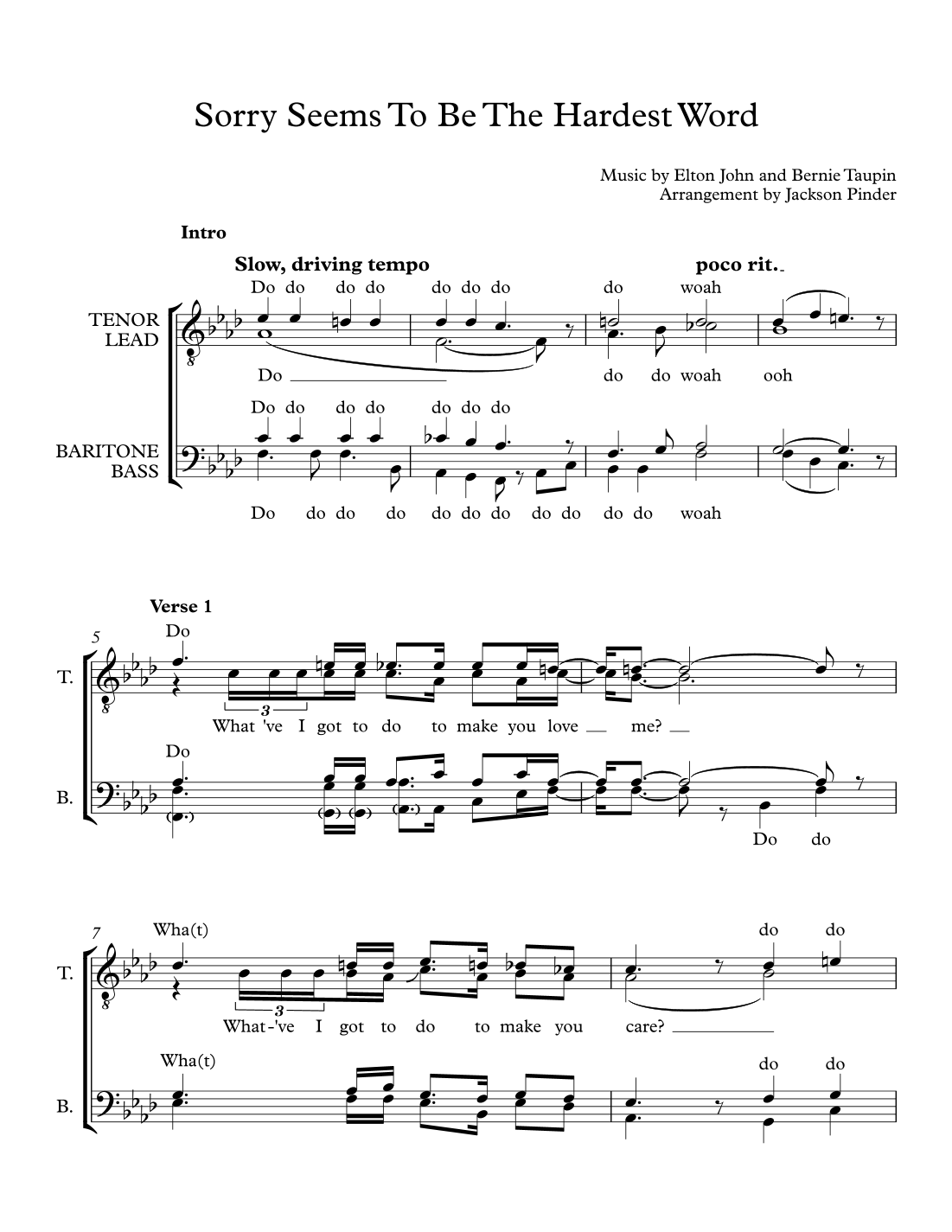 Sorry Seems To Be The Hardest Word

Music by Elton John and Bernie Taupin
Arrangement by Jackson Pinder

Intro

Slow, driving tempo

poco rit.

Do do do do do do do do woah

TENOR
LEAD

Do do do woah ooh

Do do do do do do do

BARITONE
BASS

Do do do do do do do do do do do woah

Verse 1

5

Do

T.

3

What 've I got to do to make you love me?

Do

B.

Do do

7

Wha(t) do do

T.

3

What-'ve I got to do to make you care?

Wha(t) do do

B.